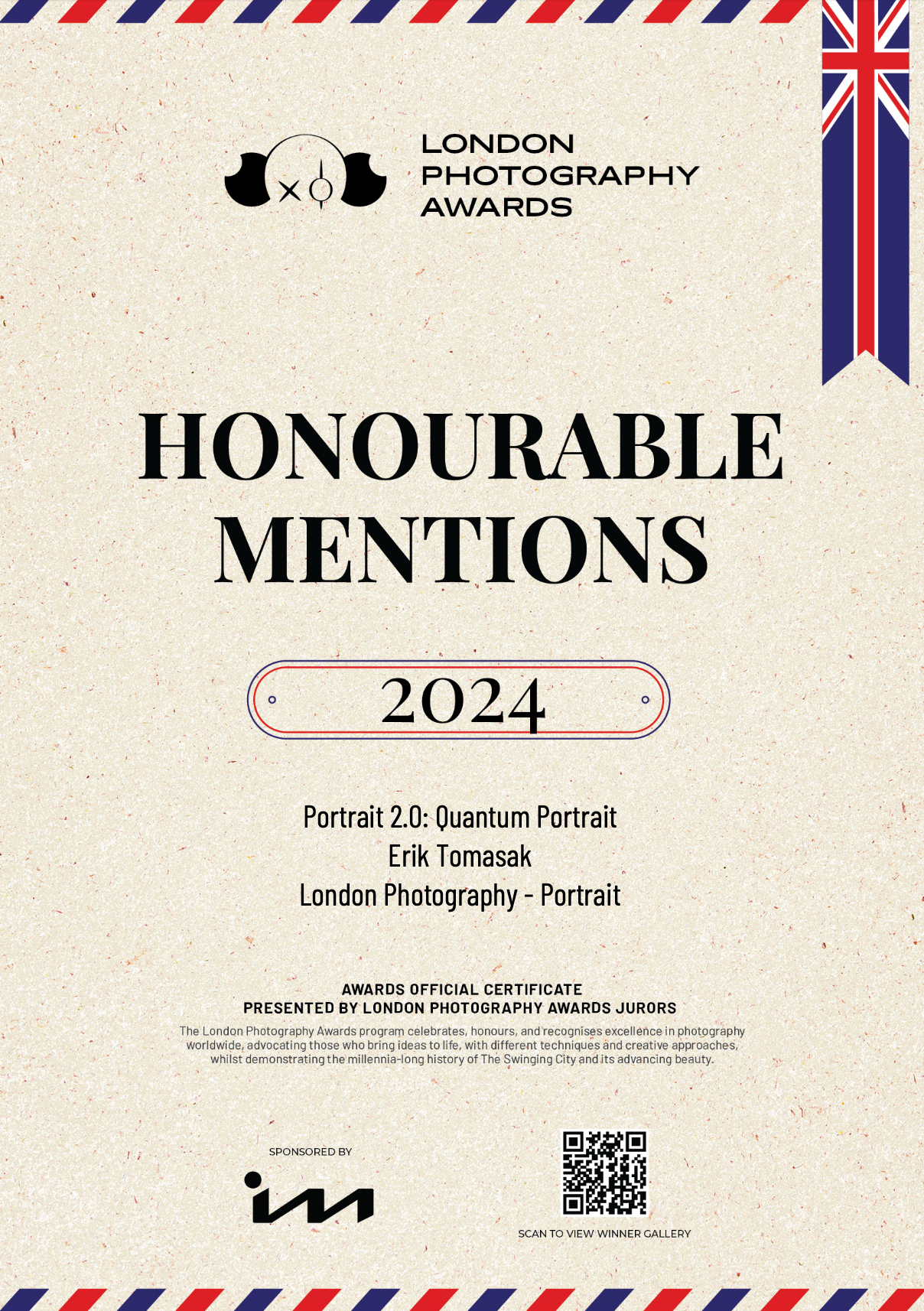 LONDON
PHOTOGRAPHY
AWARDS

HONOURABLE MENTIONS

2024

Portrait 2.0: Quantum Portrait
Erik Tomasak
London Photography - Portrait

AWARDS OFFICIAL CERTIFICATE
PRESENTED BY LONDON PHOTOGRAPHY AWARDS JURORS

The London Photography Awards program celebrates, honours, and recognises excellence in photography worldwide, advocating those who bring ideas to life, with different techniques and creative approaches, whilst demonstrating the millennia-long history of The Swinging City and its advancing beauty.

SPONSORED BY

SCAN TO VIEW WINNER GALLERY